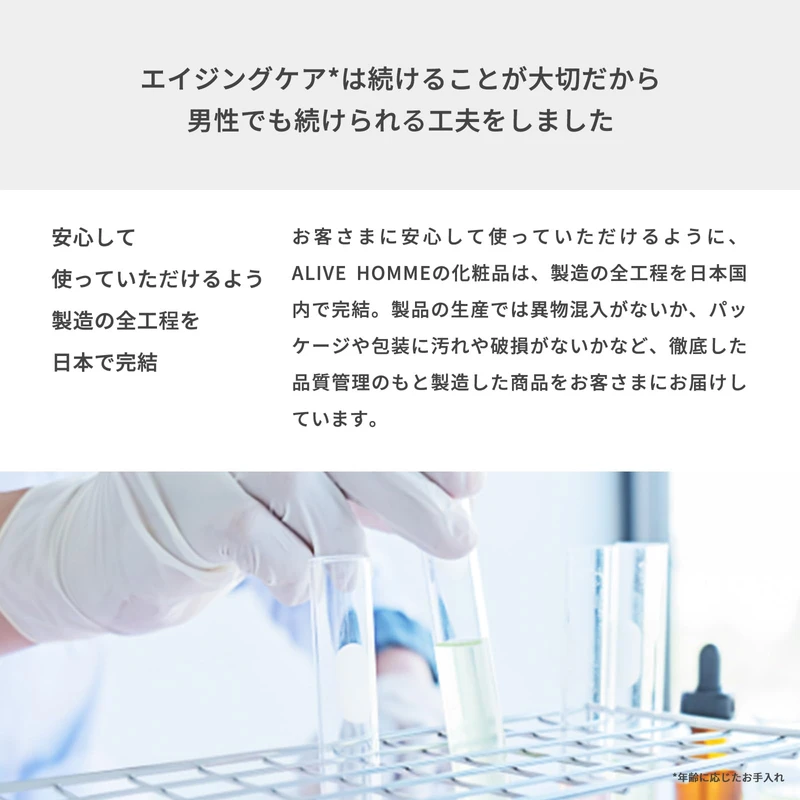 エイジングケア*は続けることが大切だから
男性でも続けられる工夫をしました

安心して
使っていただけるよう
製造の全工程を
日本で完結

お客さまに安心して使っていただけるように、ALIVE HOMMEの化粧品は、製造の全工程を日本国内で完結。製品の生産では異物混入がないか、パッケージや包装に汚れや破損がないかなど、徹底した品質管理のもと製造した商品をお客さまにお届けしています。

*年齢に応じたお手入れ